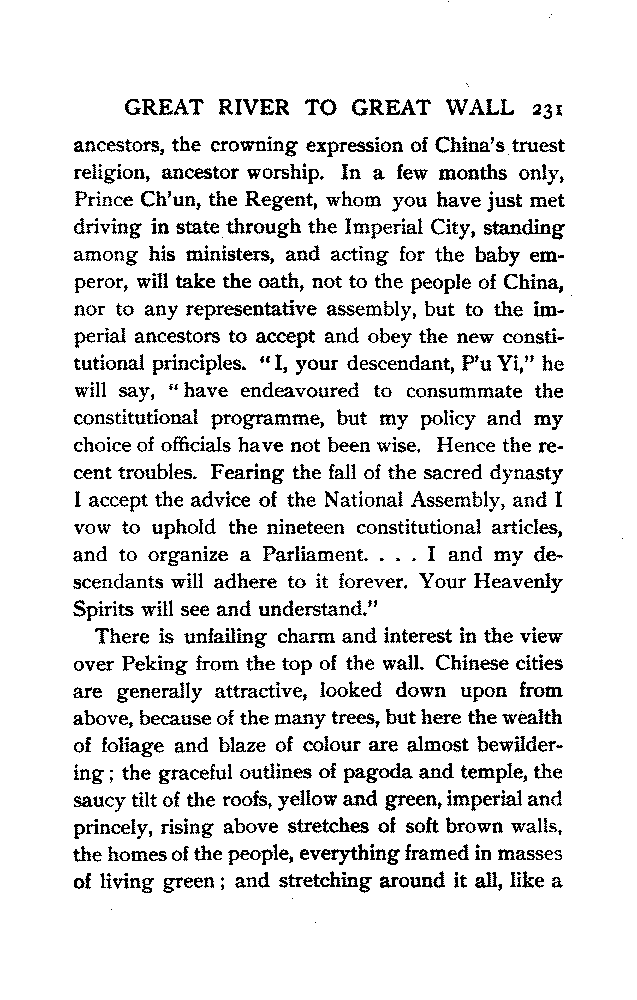 GREAT RIVER TO GREAT WALL 231

ancestors, the crowning expression of China's truest religion, ancestor worship. In a few months only, Prince Ch'un, the Regent, whom you have just met driving in state through the Imperial City, standing among his ministers, and acting for the baby emperor, will take the oath, not to the people of China, nor to any representative assembly, but to the imperial ancestors to accept and obey the new constitutional principles. "I, your descendant, P'u Yi," he will say, "have endeavoured to consummate the constitutional programme, but my policy and my choice of officials have not been wise. Hence the recent troubles. Fearing the fall of the sacred dynasty I accept the advice of the National Assembly, and I vow to uphold the nineteen constitutional articles, and to organize a Parliament. . . . I and my descendants will adhere to it forever. Your Heavenly Spirits will see and understand."

There is unfailing charm and interest in the view over Peking from the top of the wall. Chinese cities are generally attractive, looked down upon from above, because of the many trees, but here the wealth of foliage and blaze of colour are almost bewildering; the graceful outlines of pagoda and temple, the saucy tilt of the roofs, yellow and green, imperial and princely, rising above stretches of soft brown walls, the homes of the people, everything framed in masses of living green; and stretching around it all, like a